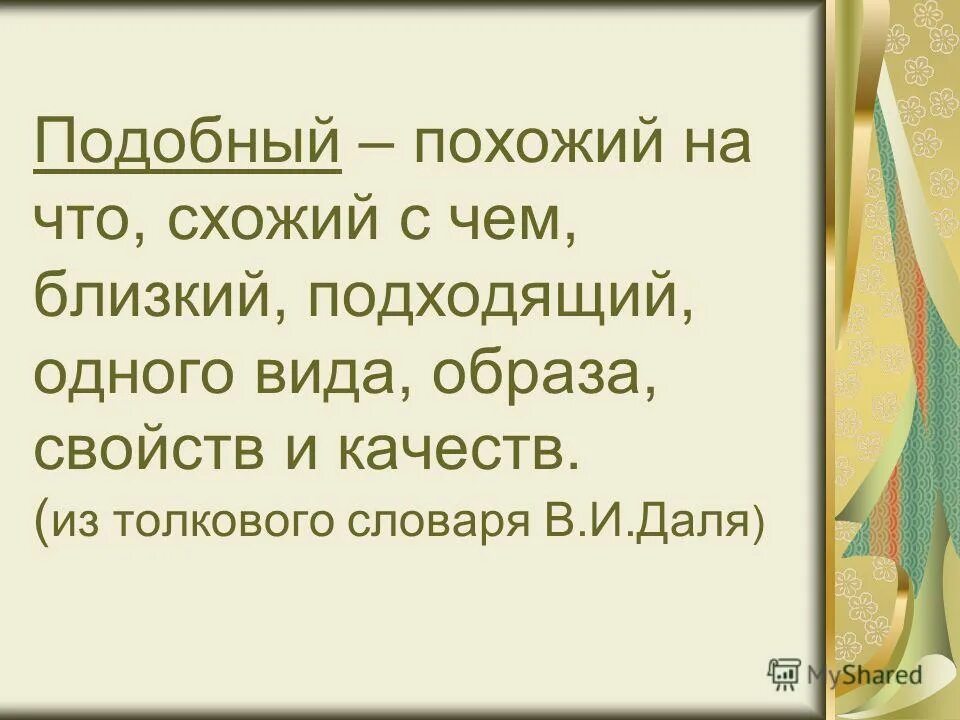 Подобный – похожий на что, схожий с чем, близкий, подходящий, одного вида, образа, свойств и качеств.
(из толкового словаря В.И.Даля)

MyShared